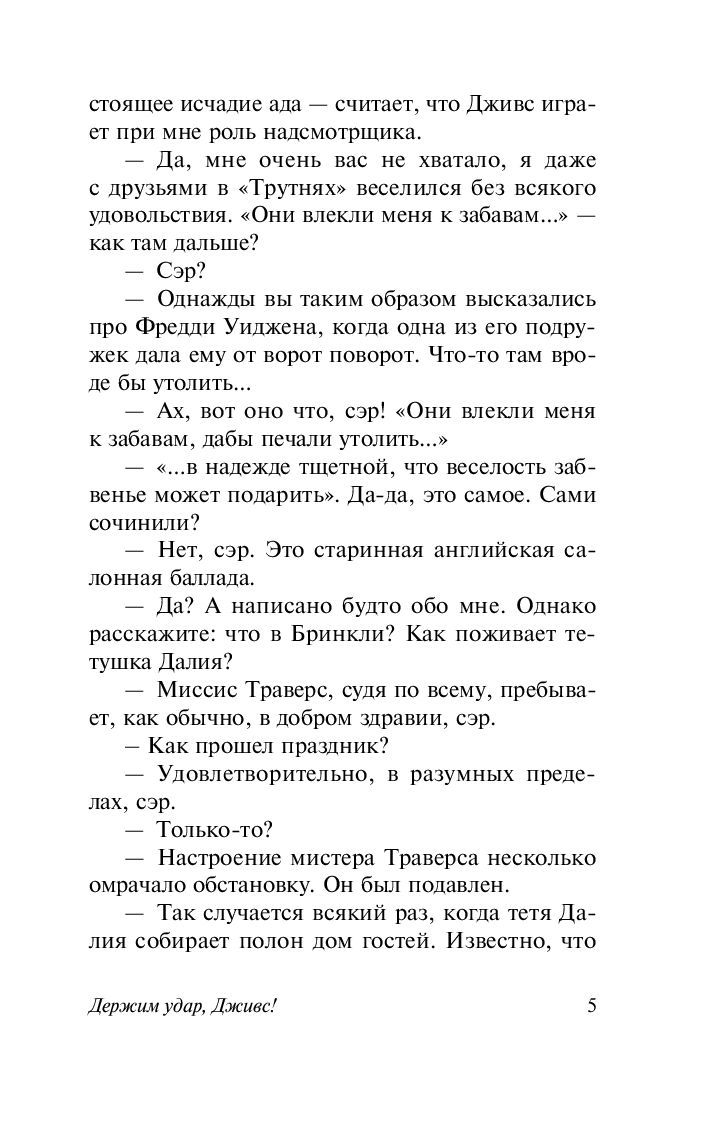 стоящее исчадие ада — считает, что Дживс играет при мне роль надсмотрщика.

— Да, мне очень вас не хватало, я даже с друзьями в «Трутнях» веселился без всякого удовольствия. «Они влекли меня к забавам...» — как там дальше?

— Сэр?

— Однажды вы таким образом высказались про Фредди Уиджена, когда одна из его подружек дала ему от ворот поворот. Что-то там вроде бы утолить...

— Ах, вот оно что, сэр! «Они влекли меня к забавам, дабы печали утолить...»

— «...в надежде тщетной, что веселость забвенье может подарить». Да-да, это самое. Сами сочинили?

— Нет, сэр. Это старинная английская салонная баллада.

— Да? А написано будто обо мне. Однако расскажите: что в Бринкли? Как поживает тетушка Далия?

— Миссис Траверс, судя по всему, пребывает, как обычно, в добром здравии, сэр.

– Как прошел праздник?

— Удовлетворительно, в разумных пределах, сэр.

— Только-то?

— Настроение мистера Траверса несколько омрачало обстановку. Он был подавлен.

— Так случается всякий раз, когда тетя Далия собирает полон дом гостей. Известно, что

Держим удар, Дживс! 5